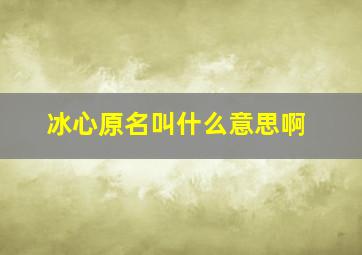 冰心原名叫什么意思啊